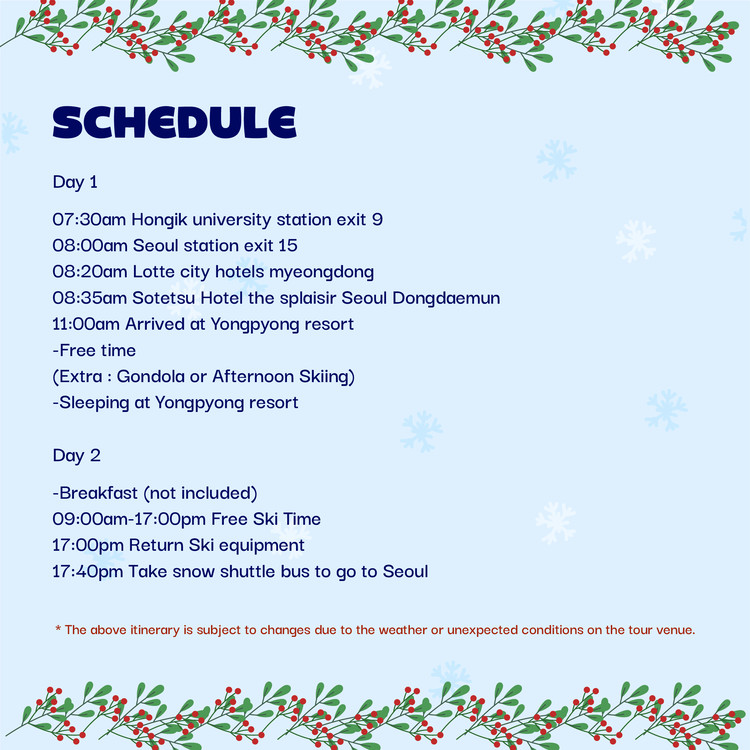 SCHEDULE

Day 1

07:30am Hongik university station exit 9
08:00am Seoul station exit 15
08:20am Lotte city hotels myeongdong
08:35am Sotetsu Hotel the splaisir Seoul Dongdaemun
11:00am Arrived at Yongpyong resort
-Free time
(Extra : Gondola or Afternoon Skiing)
-Sleeping at Yongpyong resort

Day 2

-Breakfast (not included)
09:00am-17:00pm Free Ski Time
17:00pm Return Ski equipment
17:40pm Take snow shuttle bus to go to Seoul

* The above itinerary is subject to changes due to the weather or unexpected conditions on the tour venue.